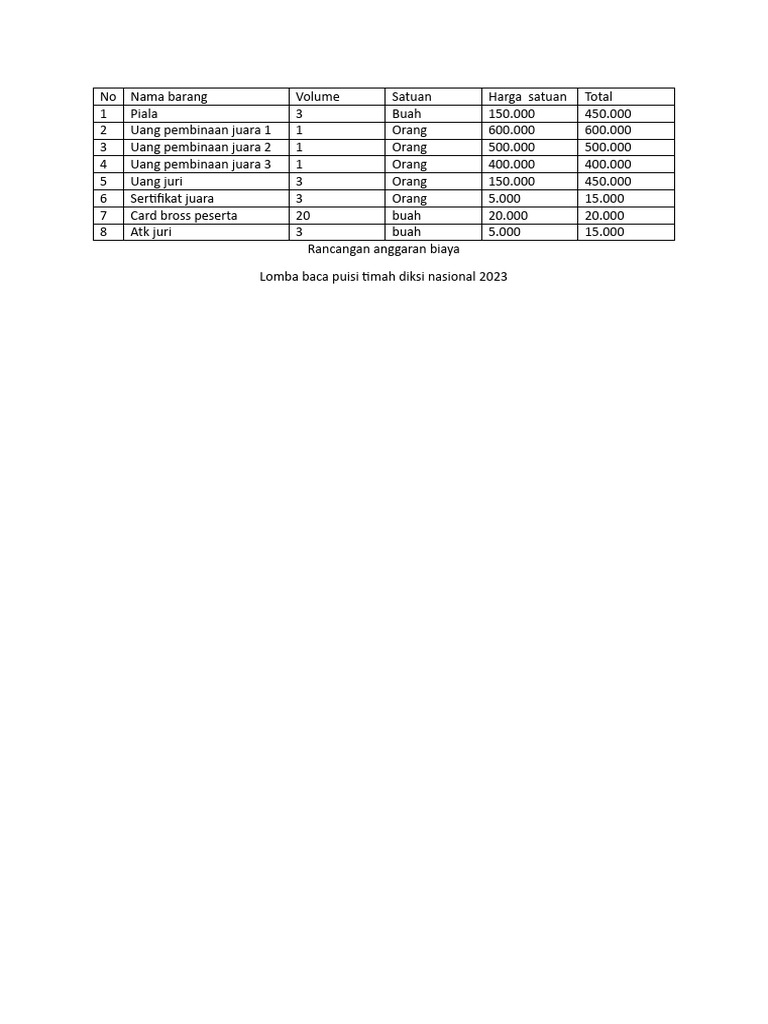 | No | Nama barang | Volume | Satuan | Harga satuan | Total |
|---|---|---|---|---|---|
| 1 | Piala | 3 | Buah | 150.000 | 450.000 |
| 2 | Uang pembinaan juara 1 | 1 | Orang | 600.000 | 600.000 |
| 3 | Uang pembinaan juara 2 | 1 | Orang | 500.000 | 500.000 |
| 4 | Uang pembinaan juara 3 | 1 | Orang | 400.000 | 400.000 |
| 5 | Uang juri | 3 | Orang | 150.000 | 450.000 |
| 6 | Sertifikat juara | 3 | Orang | 5.000 | 15.000 |
| 7 | Card bross peserta | 20 | buah | 20.000 | 20.000 |
| 8 | Atk juri | 3 | buah | 5.000 | 15.000 |

Rancangan anggaran biaya

Lomba baca puisi timah diksi nasional 2023